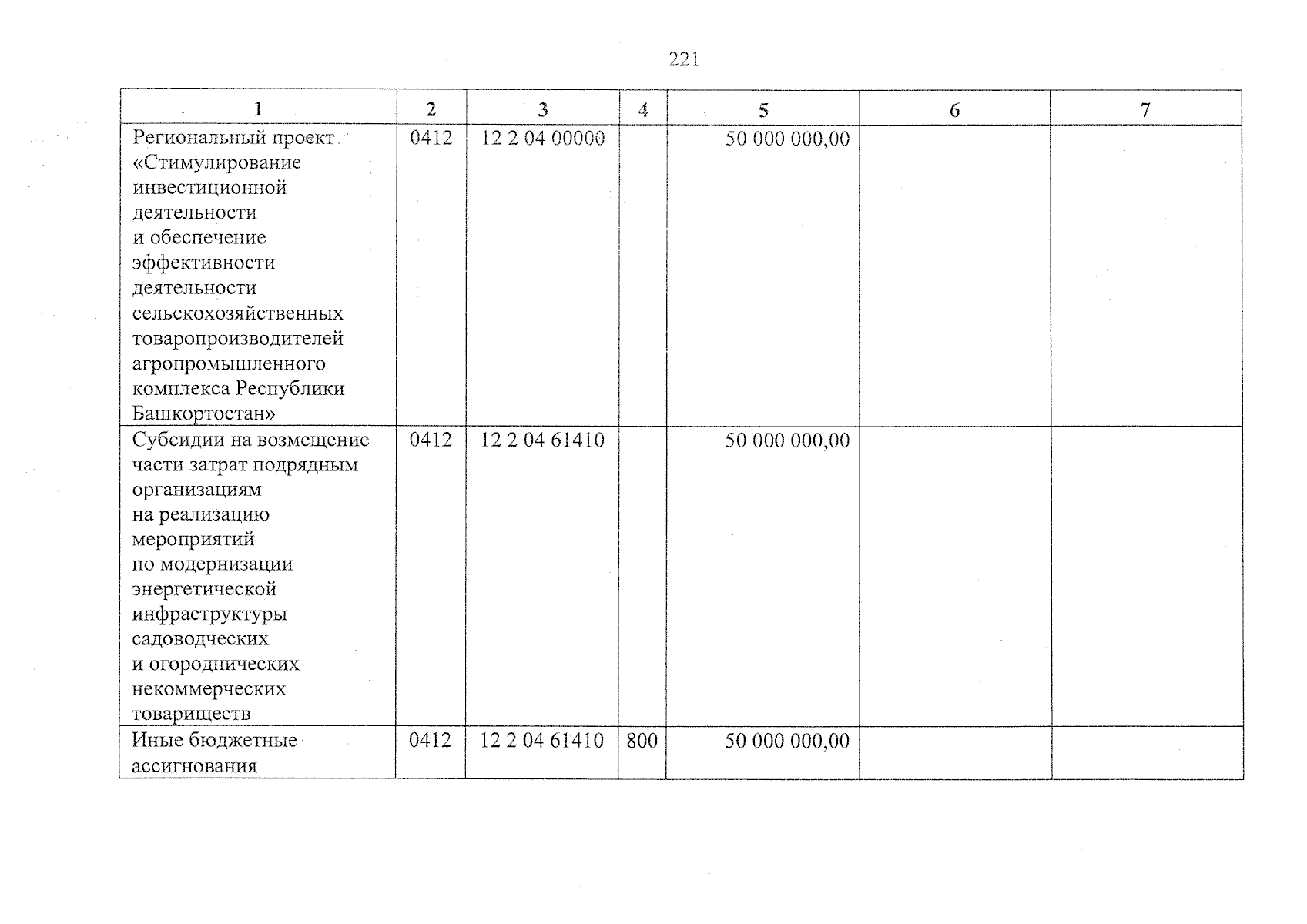 221

| 1 | 2 | 3 | 4 | 5 | 6 | 7 |
|---|---|---|---|---|---|---|
| Региональный проект «Стимулирование инвестиционной деятельности и обеспечение эффективности деятельности сельскохозяйственных товаропроизводителей агропромышленного комплекса Республики Башкортостан» | 0412 | 12 2 04 00000 | | 50 000 000,00 | | |
| Субсидии на возмещение части затрат подрядным организациям на реализацию мероприятий по модернизации энергетической инфраструктуры садоводческих и огороднических некоммерческих товариществ | 0412 | 12 2 04 61410 | | 50 000 000,00 | | |
| Иные бюджетные ассигнования | 0412 | 12 2 04 61410 | 800 | 50 000 000,00 | | |